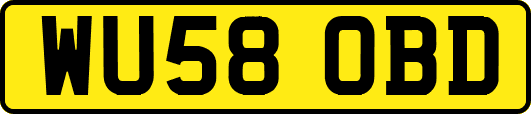 WU58 OBD